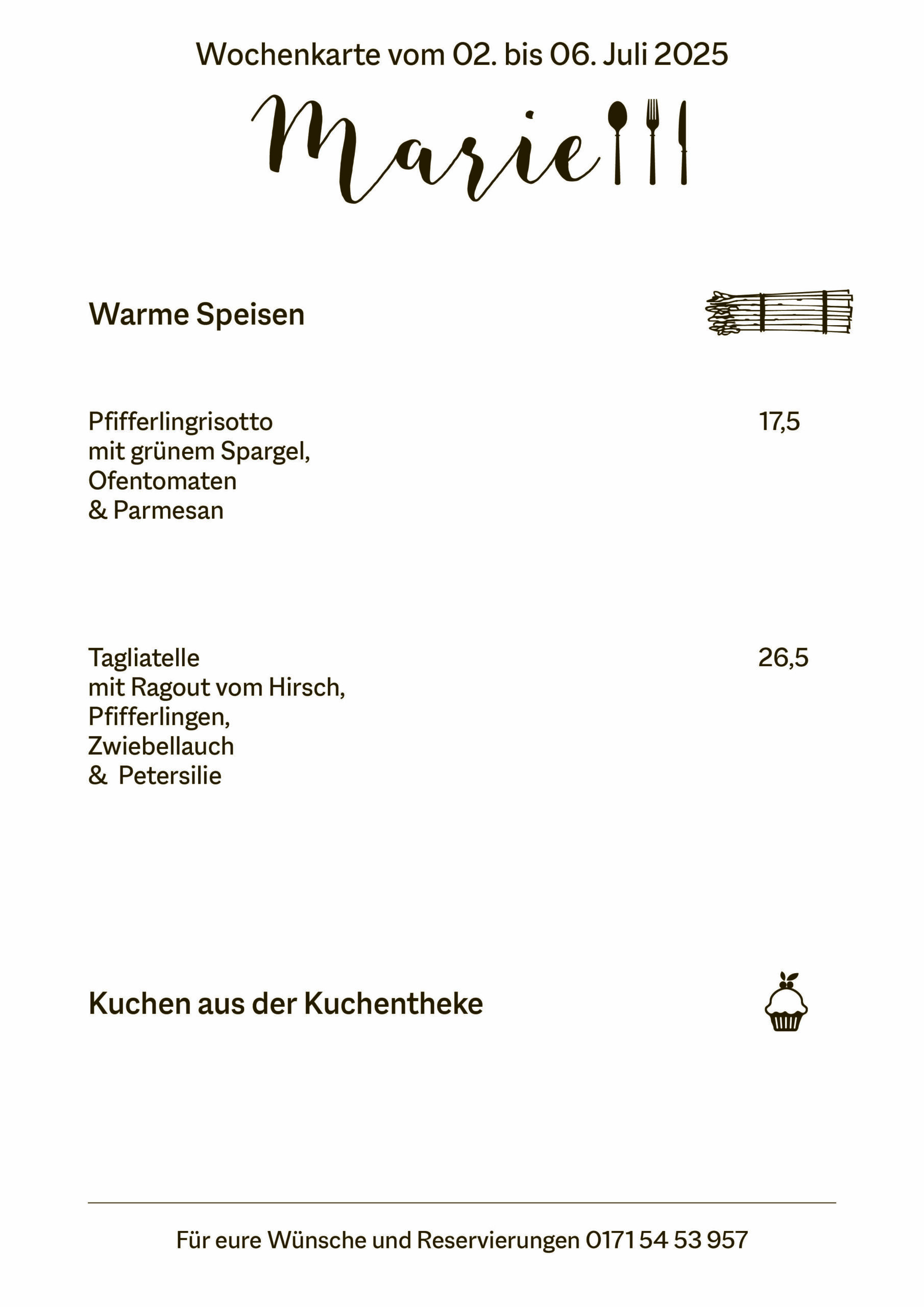 Wochenkarte vom 02. bis 06. Juli 2025

Marie

Warme Speisen

Pfifferlingrisotto mit grünem Spargel, Ofentomaten & Parmesan 17,5

Tagliatelle mit Ragout vom Hirsch, Pfifferlingen, Zwiebellauch & Petersilie 26,5

Kuchen aus der Kuchentheke

Für eure Wünsche und Reservierungen 0171 54 53 957